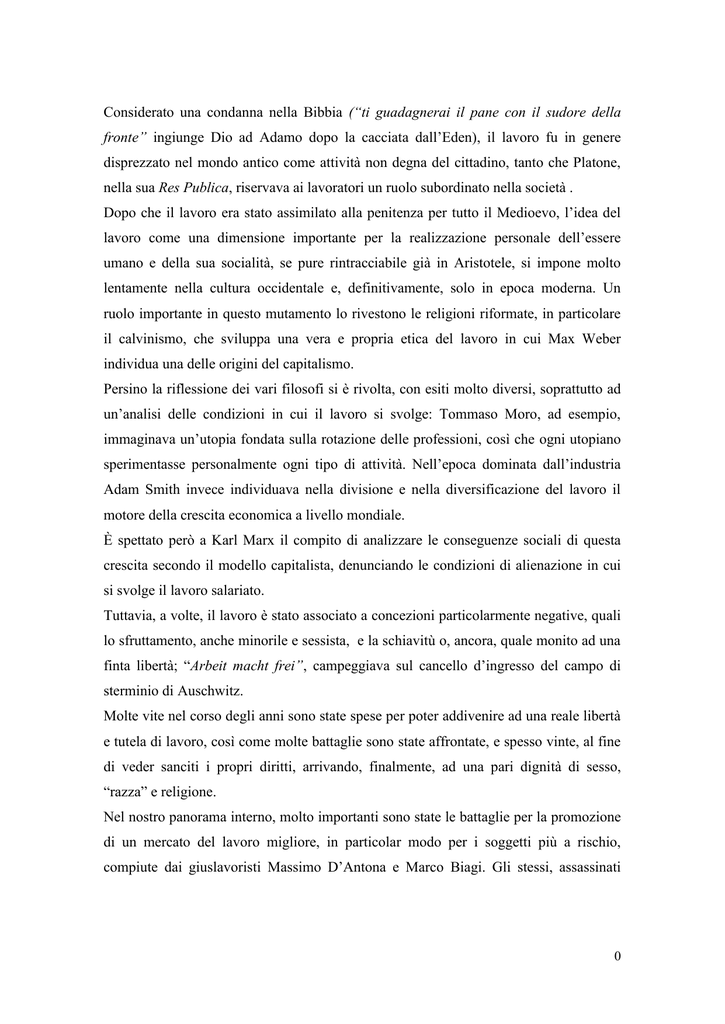 Considerato una condanna nella Bibbia (“ti guadagnerai il pane con il sudore della fronte” ingiunge Dio ad Adamo dopo la cacciata dall’Eden), il lavoro fu in genere disprezzato nel mondo antico come attività non degna del cittadino, tanto che Platone, nella sua Res Publica, riservava ai lavoratori un ruolo subordinato nella società .
Dopo che il lavoro era stato assimilato alla penitenza per tutto il Medioevo, l’idea del lavoro come una dimensione importante per la realizzazione personale dell’essere umano e della sua socialità, se pure rintracciabile già in Aristotele, si impone molto lentamente nella cultura occidentale e, definitivamente, solo in epoca moderna. Un ruolo importante in questo mutamento lo rivestono le religioni riformate, in particolare il calvinismo, che sviluppa una vera e propria etica del lavoro in cui Max Weber individua una delle origini del capitalismo.
Persino la riflessione dei vari filosofi si è rivolta, con esiti molto diversi, soprattutto ad un’analisi delle condizioni in cui il lavoro si svolge: Tommaso Moro, ad esempio, immaginava un’utopia fondata sulla rotazione delle professioni, così che ogni utopiano sperimentasse personalmente ogni tipo di attività. Nell’epoca dominata dall’industria Adam Smith invece individuava nella divisione e nella diversificazione del lavoro il motore della crescita economica a livello mondiale.
È spettato però a Karl Marx il compito di analizzare le conseguenze sociali di questa crescita secondo il modello capitalista, denunciando le condizioni di alienazione in cui si svolge il lavoro salariato.
Tuttavia, a volte, il lavoro è stato associato a concezioni particolarmente negative, quali lo sfruttamento, anche minorile e sessista, e la schiavitù o, ancora, quale monito ad una finta libertà; “Arbeit macht frei”, campeggiava sul cancello d’ingresso del campo di sterminio di Auschwitz.
Molte vite nel corso degli anni sono state spese per poter addivenire ad una reale libertà e tutela di lavoro, così come molte battaglie sono state affrontate, e spesso vinte, al fine di veder sanciti i propri diritti, arrivando, finalmente, ad una pari dignità di sesso, “razza” e religione.
Nel nostro panorama interno, molto importanti sono state le battaglie per la promozione di un mercato del lavoro migliore, in particolar modo per i soggetti più a rischio, compiute dai giuslavoristi Massimo D’Antona e Marco Biagi. Gli stessi, assassinati

0